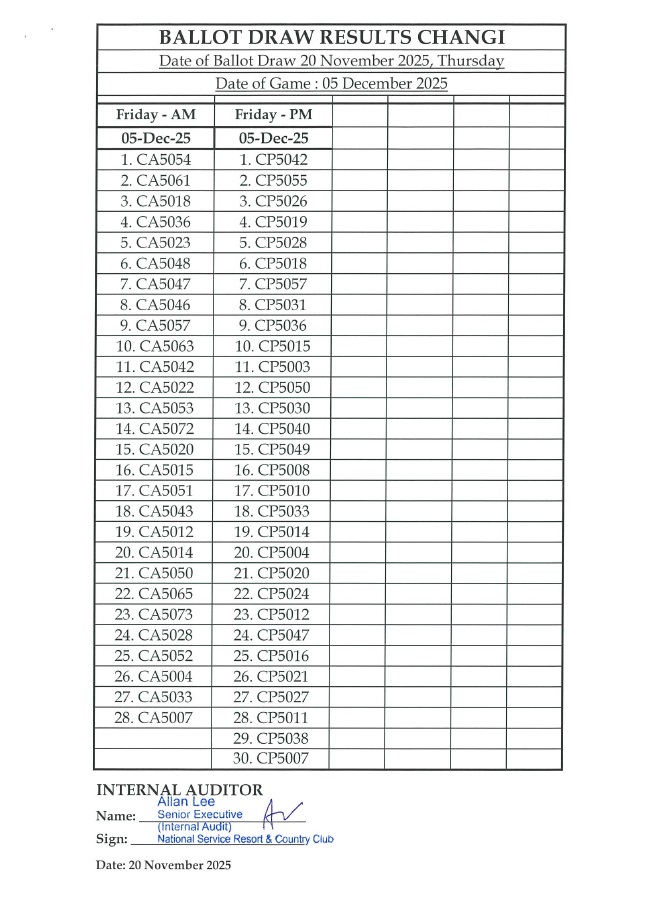 BALLOT DRAW RESULTS CHANGI

Date of Ballot Draw 20 November 2025, Thursday

Date of Game : 05 December 2025

| Friday - AM | Friday - PM | | | | |
|---|---|---|---|---|---|
| 05-Dec-25 | 05-Dec-25 | | | | |
| 1. CA5054 | 1. CP5042 | | | | |
| 2. CA5061 | 2. CP5055 | | | | |
| 3. CA5018 | 3. CP5026 | | | | |
| 4. CA5036 | 4. CP5019 | | | | |
| 5. CA5023 | 5. CP5028 | | | | |
| 6. CA5048 | 6. CP5018 | | | | |
| 7. CA5047 | 7. CP5057 | | | | |
| 8. CA5046 | 8. CP5031 | | | | |
| 9. CA5057 | 9. CP5036 | | | | |
| 10. CA5063 | 10. CP5015 | | | | |
| 11. CA5042 | 11. CP5003 | | | | |
| 12. CA5022 | 12. CP5050 | | | | |
| 13. CA5053 | 13. CP5030 | | | | |
| 14. CA5072 | 14. CP5040 | | | | |
| 15. CA5020 | 15. CP5049 | | | | |
| 16. CA5015 | 16. CP5008 | | | | |
| 17. CA5051 | 17. CP5010 | | | | |
| 18. CA5043 | 18. CP5033 | | | | |
| 19. CA5012 | 19. CP5014 | | | | |
| 20. CA5014 | 20. CP5004 | | | | |
| 21. CA5050 | 21. CP5020 | | | | |
| 22. CA5065 | 22. CP5024 | | | | |
| 23. CA5073 | 23. CP5012 | | | | |
| 24. CA5028 | 24. CP5047 | | | | |
| 25. CA5052 | 25. CP5016 | | | | |
| 26. CA5004 | 26. CP5021 | | | | |
| 27. CA5033 | 27. CP5027 | | | | |
| 28. CA5007 | 28. CP5011 | | | | |
| | 29. CP5038 | | | | |
| | 30. CP5007 | | | | |

INTERNAL AUDITOR
Name: Allan Lee Senior Executive (Internal Audit)
Sign: National Service Resort & Country Club

Date: 20 November 2025